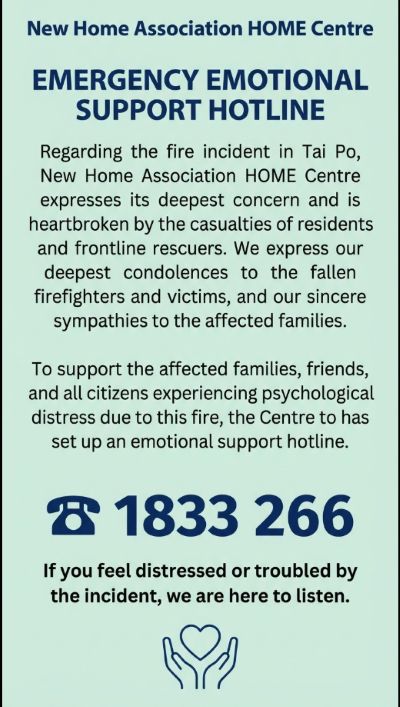 New Home Association HOME Centre

EMERGENCY EMOTIONAL SUPPORT HOTLINE

Regarding the fire incident in Tai Po, New Home Association HOME Centre expresses its deepest concern and is heartbroken by the casualties of residents and frontline rescuers. We express our deepest condolences to the fallen firefighters and victims, and our sincere sympathies to the affected families.

To support the affected families, friends, and all citizens experiencing psychological distress due to this fire, the Centre to has set up an emotional support hotline.

☎ 1833 266

If you feel distressed or troubled by the incident, we are here to listen.